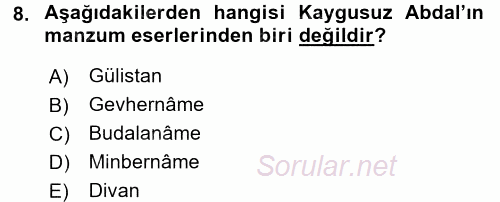 8. Aşağıdakilerden hangisi Kaygusuz Abdal'ın manzum eserlerinden biri değildir?

A) Gülistan
B) Gevhernâme
C) Budalanâme
D) Minbernâme
E) Divan

Sorular.net